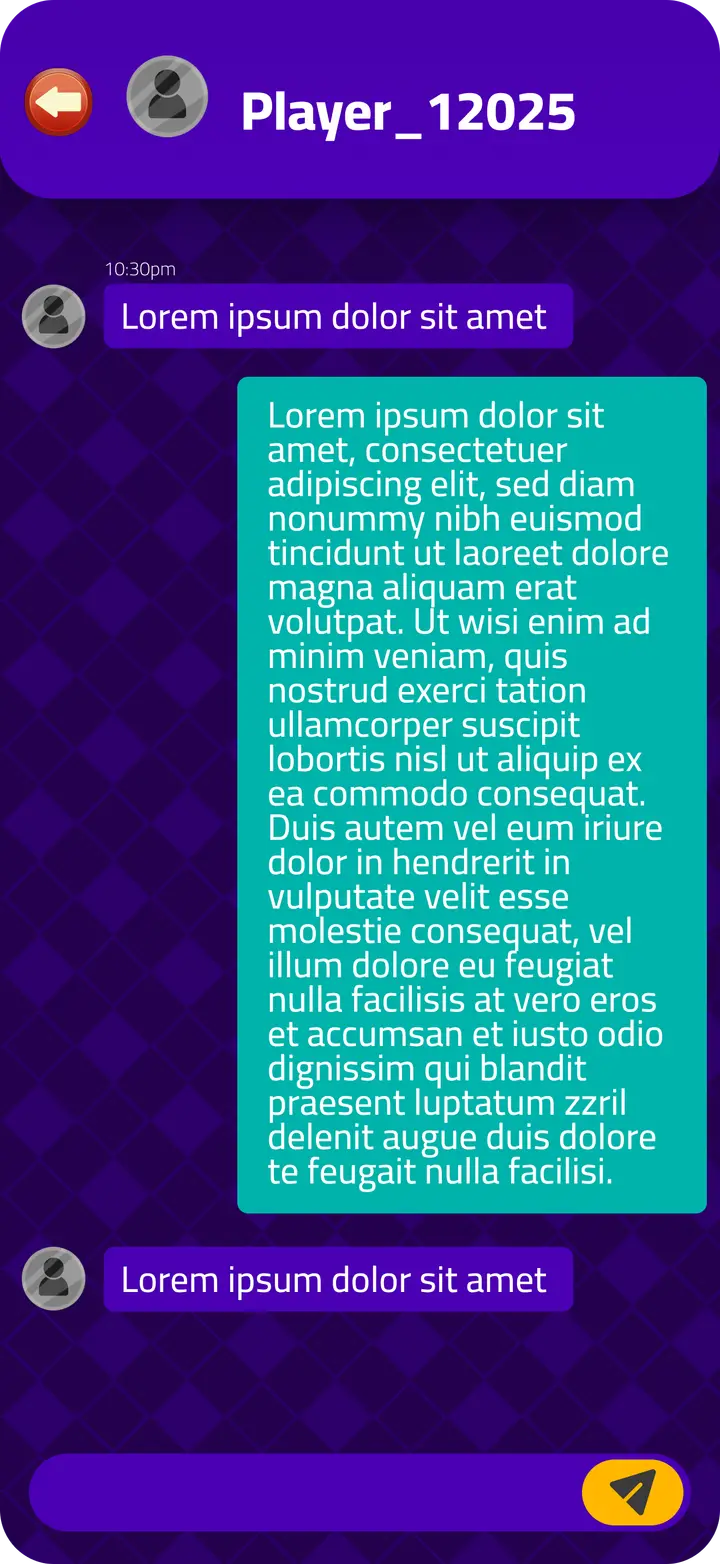 Player_12025

10:30pm

Lorem ipsum dolor sit amet

Lorem ipsum dolor sit amet, consectetuer adipiscing elit, sed diam nonummy nibh euismod tincidunt ut laoreet dolore magna aliquam erat volutpat. Ut wisi enim ad minim veniam, quis nostrud exerci tation ullamcorper suscipit lobortis nisl ut aliquip ex ea commodo consequat. Duis autem vel eum iriure dolor in hendrerit in vulputate velit esse molestie consequat, vel illum dolore eu feugiat nulla facilisis at vero eros et accumsan et iusto odio dignissim qui blandit praesent luptatum zzril delenit augue duis dolore te feugait nulla facilisi.

Lorem ipsum dolor sit amet